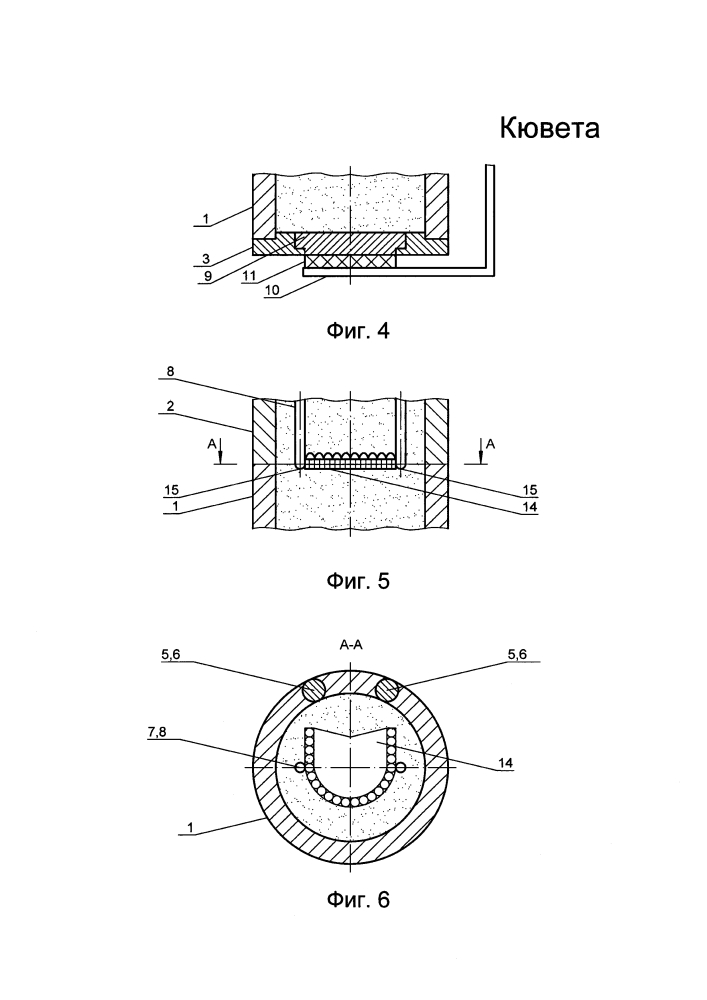 Кювета

1
3
9
11
10

Фиг. 4

8
2
A
A
15
1
15
14

Фиг. 5

A-A
5,6
5,6
7,8
14
1

Фиг. 6